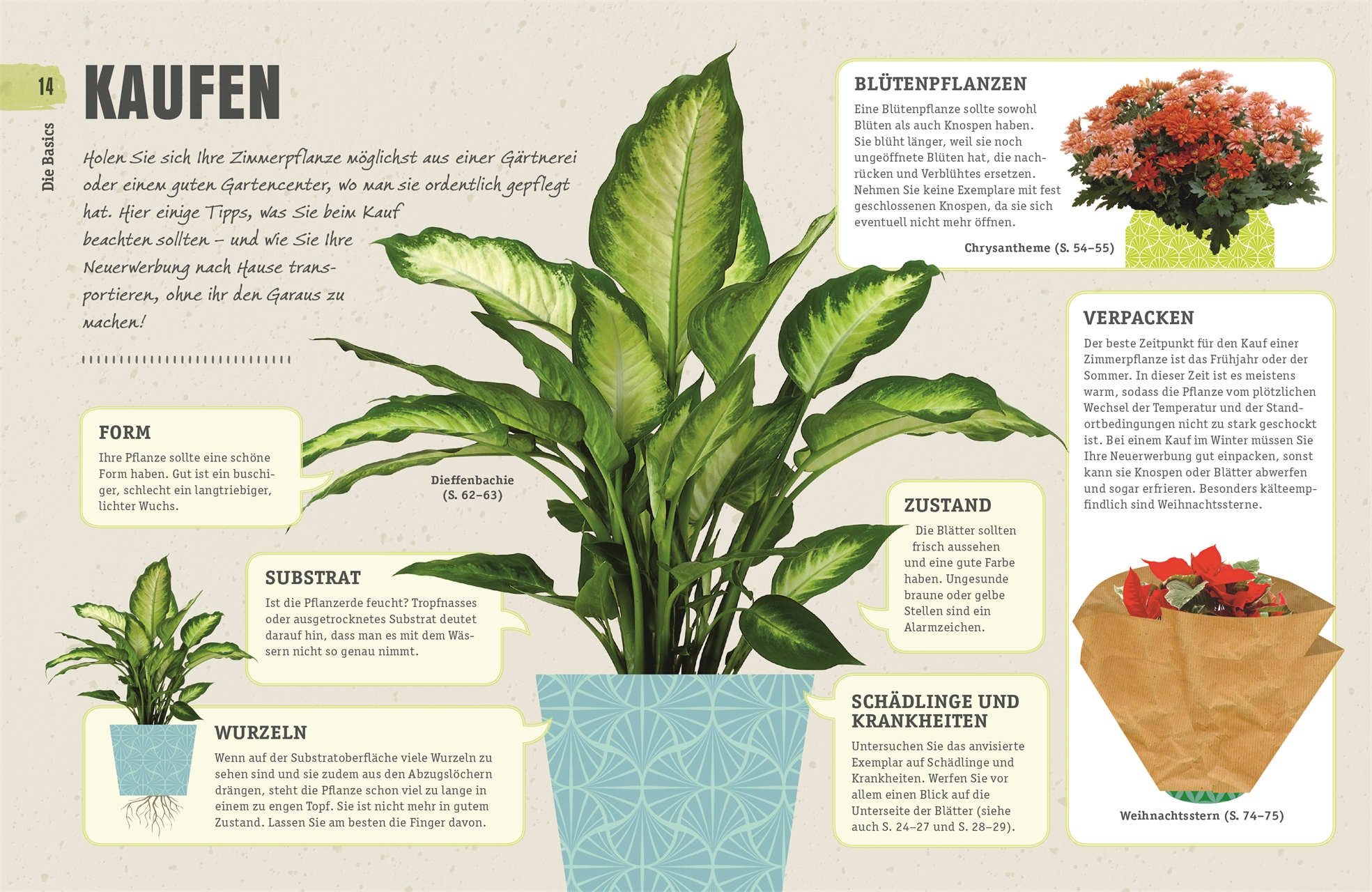 14

Die Basics

KAUFEN

Holen Sie sich Ihre Zimmerpflanze möglichst aus einer Gärtnerei oder einem guten Gartencenter, wo man sie ordentlich gepflegt hat. Hier einige Tipps, was Sie beim Kauf beachten sollten – und wie Sie Ihre Neuerwerbung nach Hause transportieren, ohne ihr den Garaus zu machen!

FORM

Ihre Pflanze sollte eine schöne Form haben. Gut ist ein buschiger, schlecht ein langtriebiger, lichter Wuchs.

Dieffenbachie (S. 62–63)

SUBSTRAT

Ist die Pflanzerde feucht? Tropfnasses oder ausgetrocknetes Substrat deutet darauf hin, dass man es mit dem Wässern nicht so genau nimmt.

WURZELN

Wenn auf der Substratoberfläche viele Wurzeln zu sehen sind und sie zudem aus den Abzugslöchern drängen, steht die Pflanze schon viel zu lange in einem zu engen Topf. Sie ist nicht mehr in gutem Zustand. Lassen Sie am besten die Finger davon.

BLÜTENPFLANZEN

Eine Blütenpflanze sollte sowohl Blüten als auch Knospen haben. Sie blüht länger, weil sie noch ungeöffnete Blüten hat, die nachrücken und Verblühtes ersetzen. Nehmen Sie keine Exemplare mit fest geschlossenen Knospen, da sie sich eventuell nicht mehr öffnen.

Chrysantheme (S. 54–55)

ZUSTAND

Die Blätter sollten frisch aussehen und eine gute Farbe haben. Ungesunde braune oder gelbe Stellen sind ein Alarmzeichen.

SCHÄDLINGE UND KRANKHEITEN

Untersuchen Sie das anvisierte Exemplar auf Schädlinge und Krankheiten. Werfen Sie vor allem einen Blick auf die Unterseite der Blätter (siehe auch S. 24–27 und S. 28–29).

VERPACKEN

Der beste Zeitpunkt für den Kauf einer Zimmerpflanze ist das Frühjahr oder der Sommer. In dieser Zeit ist es meistens warm, sodass die Pflanze vom plötzlichen Wechsel der Temperatur und der Standortbedingungen nicht zu stark geschockt ist. Bei einem Kauf im Winter müssen Sie Ihre Neuerwerbung gut einpacken, sonst kann sie Knospen oder Blätter abwerfen und sogar erfrieren. Besonders kälteempfindlich sind Weihnachtssterne.

Weihnachtsstern (S. 74–75)